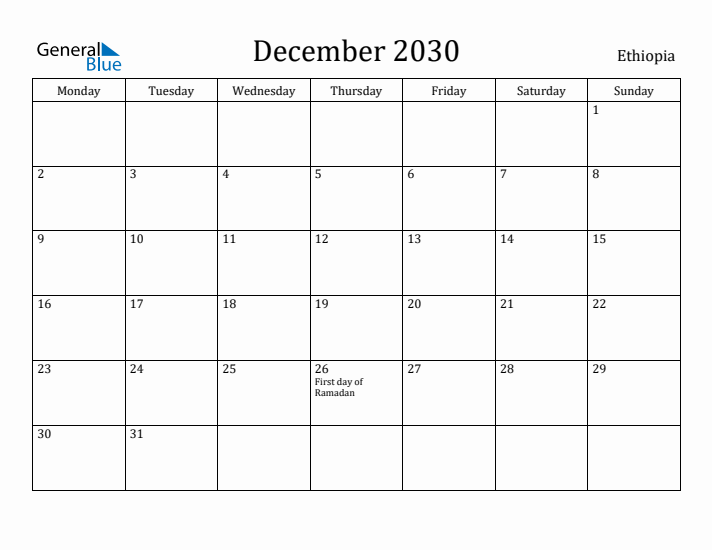 General Blue

December 2030

Ethiopia

| Monday | Tuesday | Wednesday | Thursday | Friday | Saturday | Sunday |
|---|---|---|---|---|---|---|
| | | | | | | 1 |
| 2 | 3 | 4 | 5 | 6 | 7 | 8 |
| 9 | 10 | 11 | 12 | 13 | 14 | 15 |
| 16 | 17 | 18 | 19 | 20 | 21 | 22 |
| 23 | 24 | 25 | 26 First day of Ramadan | 27 | 28 | 29 |
| 30 | 31 | | | | | |